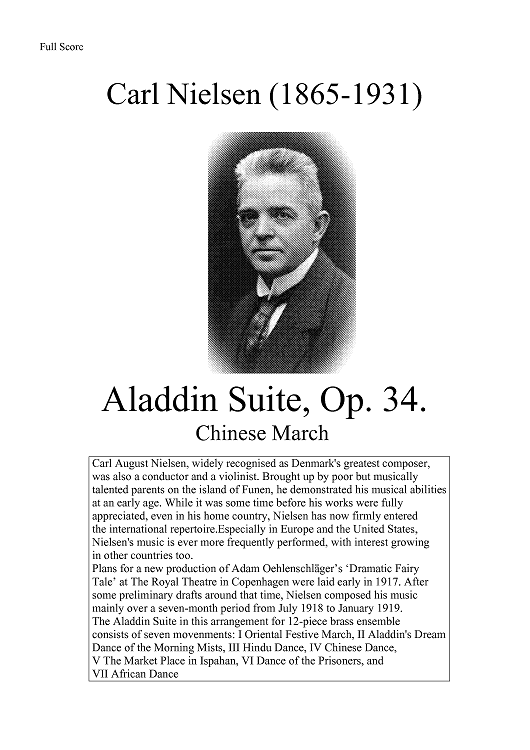 Full Score

Carl Nielsen (1865-1931)

Aladdin Suite, Op. 34.

Chinese March

Carl August Nielsen, widely recognised as Denmark's greatest composer, was also a conductor and a violinist. Brought up by poor but musically talented parents on the island of Funen, he demonstrated his musical abilities at an early age. While it was some time before his works were fully appreciated, even in his home country, Nielsen has now firmly entered the international repertoire.Especially in Europe and the United States, Nielsen's music is ever more frequently performed, with interest growing in other countries too.
Plans for a new production of Adam Oehlenschläger's 'Dramatic Fairy Tale' at The Royal Theatre in Copenhagen were laid early in 1917. After some preliminary drafts around that time, Nielsen composed his music mainly over a seven-month period from July 1918 to January 1919.
The Aladdin Suite in this arrangement for 12-piece brass ensemble consists of seven movenments: I Oriental Festive March, II Aladdin's Dream Dance of the Morning Mists, III Hindu Dance, IV Chinese Dance, V The Market Place in Ispahan, VI Dance of the Prisoners, and VII African Dance